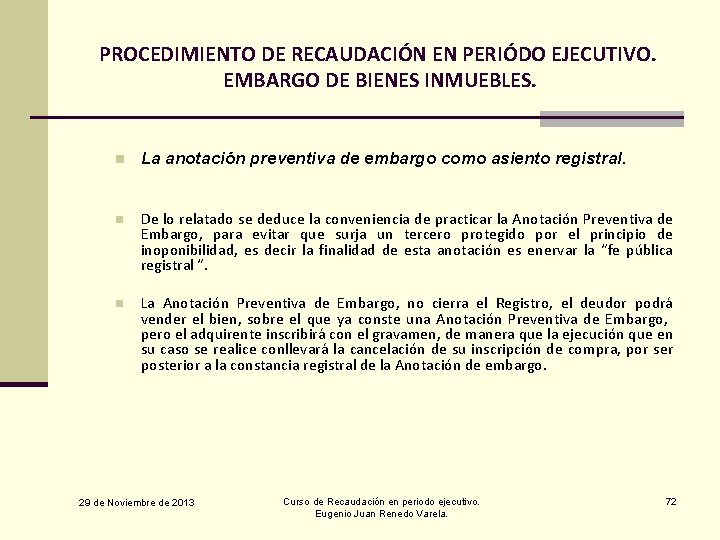 PROCEDIMIENTO DE RECAUDACIÓN EN PERIÓDO EJECUTIVO. EMBARGO DE BIENES INMUEBLES.

La anotación preventiva de embargo como asiento registral.

De lo relatado se deduce la conveniencia de practicar la Anotación Preventiva de Embargo, para evitar que surja un tercero protegido por el principio de inoponibilidad, es decir la finalidad de esta anotación es enervar la "fe pública registral ".

La Anotación Preventiva de Embargo, no cierra el Registro, el deudor podrá vender el bien, sobre el que ya conste una Anotación Preventiva de Embargo, pero el adquirente inscribirá con el gravamen, de manera que la ejecución que en su caso se realice conllevará la cancelación de su inscripción de compra, por ser posterior a la constancia registral de la Anotación de embargo.

29 de Noviembre de 2013

Curso de Recaudación en periodo ejecutivo.
Eugenio Juan Renedo Varela.

72